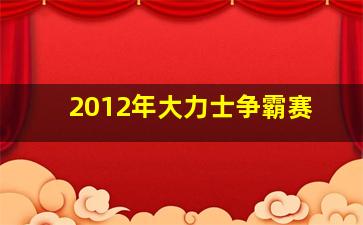 2012年大力士争霸赛